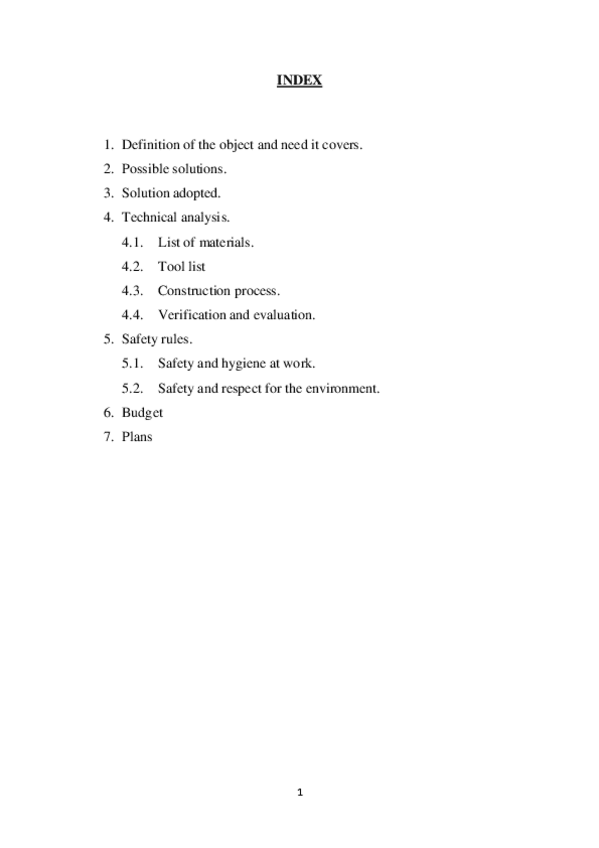 INDEX

1. Definition of the object and need it covers.
2. Possible solutions.
3. Solution adopted.
4. Technical analysis.
4.1. List of materials.
4.2. Tool list
4.3. Construction process.
4.4. Verification and evaluation.
5. Safety rules.
5.1. Safety and hygiene at work.
5.2. Safety and respect for the environment.
6. Budget
7. Plans

1